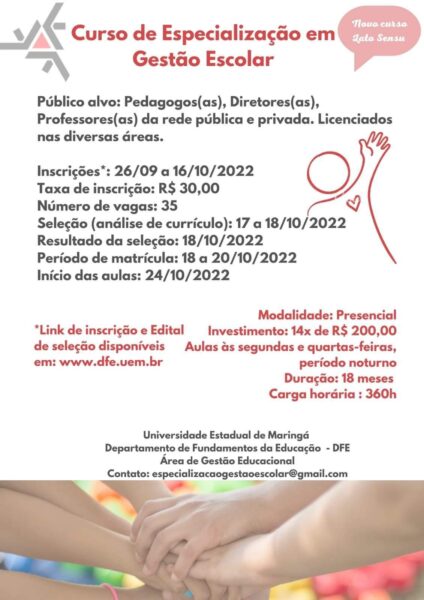 Curso de Especialização em Gestão Escolar

Novo curso Lato Sensu

Público alvo: Pedagogos(as), Diretores(as), Professores(as) da rede pública e privada. Licenciados nas diversas áreas.

Inscrições*: 26/09 a 16/10/2022
Taxa de inscrição: R$ 30,00
Número de vagas: 35
Seleção (análise de currículo): 17 a 18/10/2022
Resultado da seleção: 18/10/2022
Período de matrícula: 18 a 20/10/2022
Início das aulas: 24/10/2022

*Link de inscrição e Edital de seleção disponíveis em: www.dfe.uem.br

Modalidade: Presencial
Investimento: 14x de R$ 200,00
Aulas às segundas e quartas-feiras, período noturno
Duração: 18 meses
Carga horária : 360h

Universidade Estadual de Maringá
Departamento de Fundamentos da Educação - DFE
Área de Gestão Educacional
Contato: especializacaogestaoescolar@gmail.com